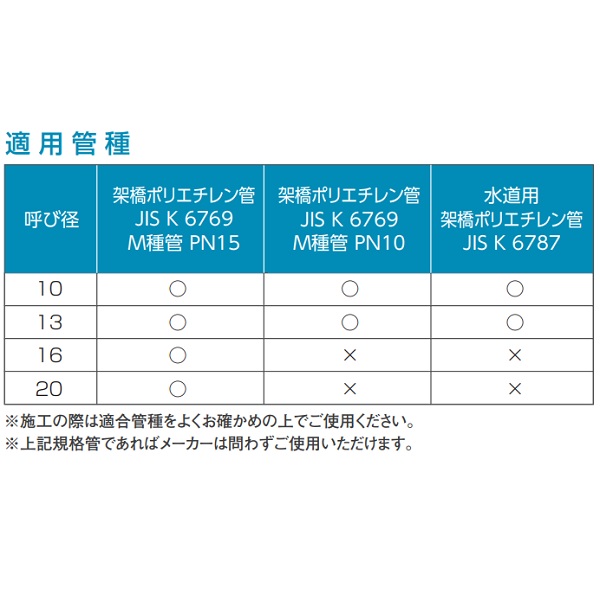 適用管種

| 呼び径 | 架橋ポリエチレン管 JIS K 6769 M種管 PN15 | 架橋ポリエチレン管 JIS K 6769 M種管 PN10 | 水道用 架橋ポリエチレン管 JIS K 6787 |
|---|---|---|---|
| 10 | ○ | ○ | ○ |
| 13 | ○ | ○ | ○ |
| 16 | ○ | × | × |
| 20 | ○ | × | × |

※施工の際は適合管種をよくお確かめの上でご使用ください。
※上記規格管であればメーカーは問わずご使用いただけます。